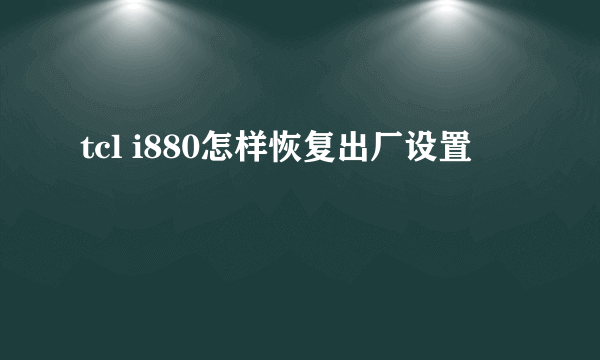 tcl i880怎样恢复出厂设置